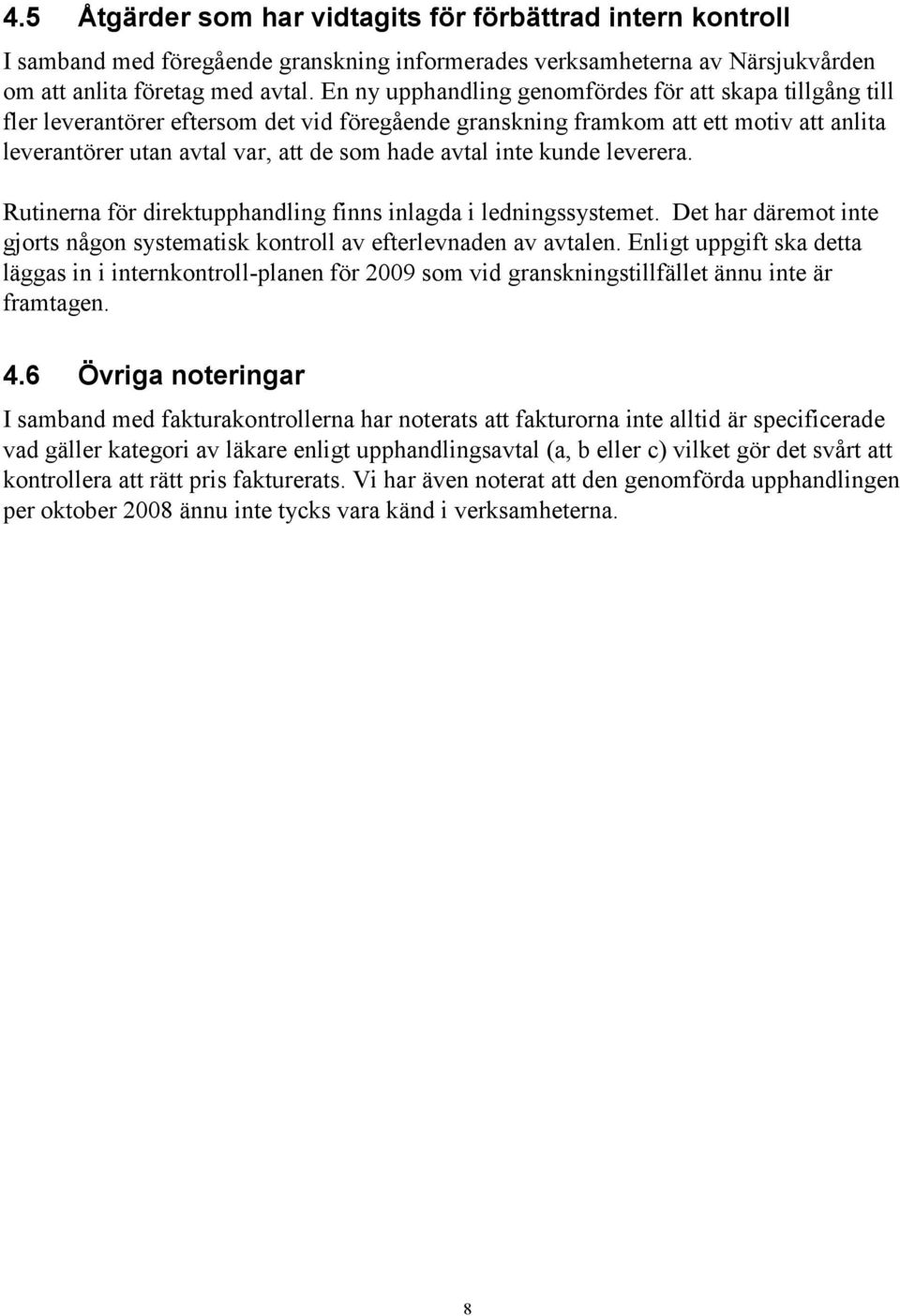 4.5 Åtgärder som har vidtagits för förbättrad intern kontroll

I samband med föregående granskning informerades verksamheterna av Närsjukvården om att anlita företag med avtal. En ny upphandling genomfördes för att skapa tillgång till fler leverantörer eftersom det vid föregående granskning framkom att ett motiv att anlita leverantörer utan avtal var, att de som hade avtal inte kunde leverera.

Rutinerna för direktupphandling finns inlagda i ledningssystemet. Det har däremot inte gjorts någon systematisk kontroll av efterlevnaden av avtalen. Enligt uppgift ska detta läggas in i internkontroll-planen för 2009 som vid granskningstillfället ännu inte är framtagen.

4.6 Övriga noteringar

I samband med fakturakontrollerna har noterats att fakturorna inte alltid är specificerade vad gäller kategori av läkare enligt upphandlingsavtal (a, b eller c) vilket gör det svårt att kontrollera att rätt pris fakturerats. Vi har även noterat att den genomförda upphandlingen per oktober 2008 ännu inte tycks vara känd i verksamheterna.

8